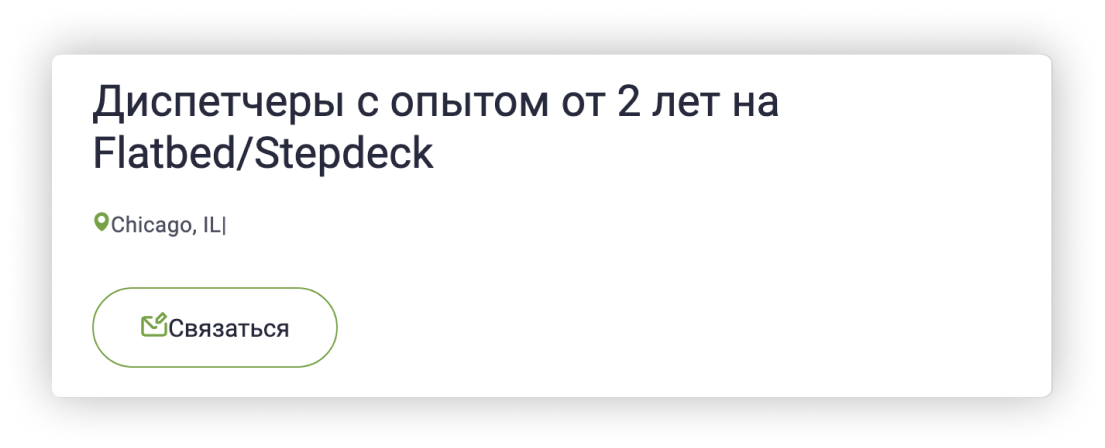 Диспетчеры с опытом от 2 лет на Flatbed/Stepdeck

Chicago, IL|

Связаться